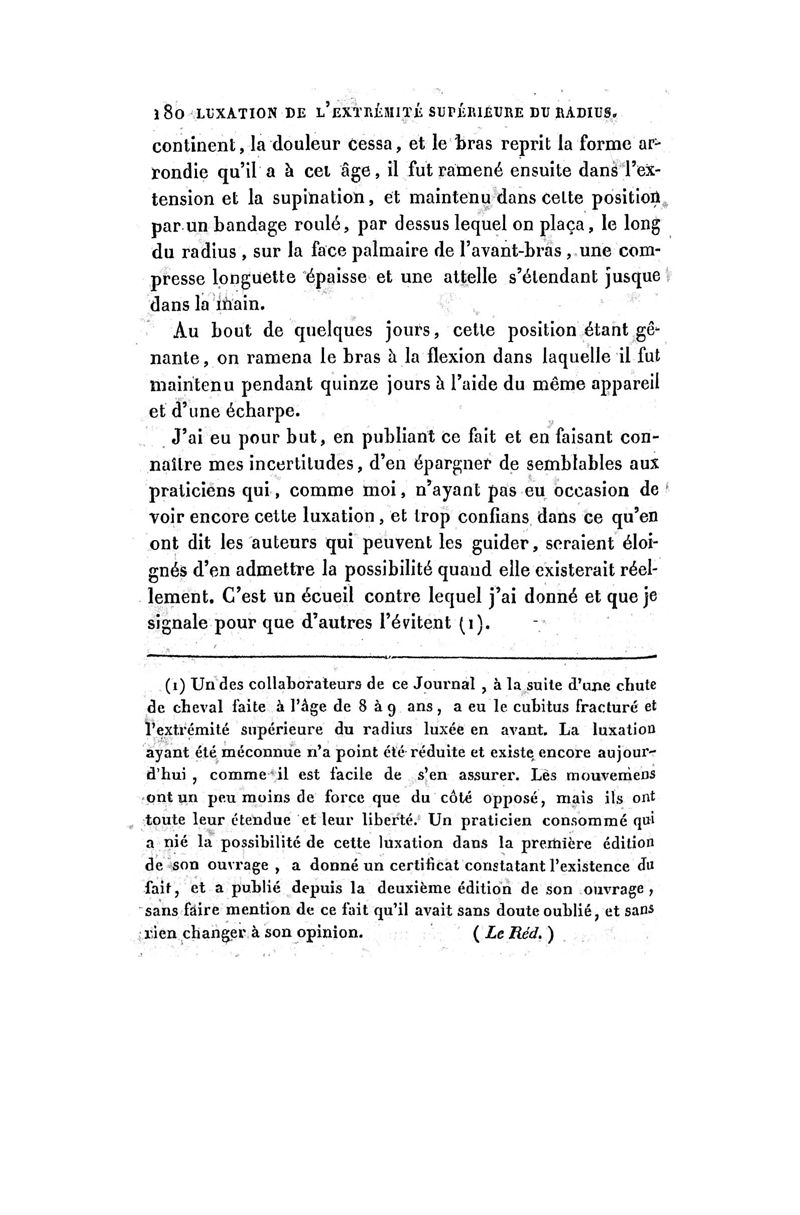 180 LUXATION DE L'EXTRÉMITÉ SUPÉRIEURE DU RADIUS.

continent, la douleur cessa, et le bras reprit la forme arrondie qu'il a à cet âge, il fut ramené ensuite dans l'extension et la supination, et maintenu dans cette position par un bandage roulé, par dessus lequel on plaça, le long du radius, sur la face palmaire de l'avant-bras, une compresse longuette épaisse et une attelle s'étendant jusque dans la main.

Au bout de quelques jours, cette position étant gênante, on ramena le bras à la flexion dans laquelle il fut maintenu pendant quinze jours à l'aide du même appareil et d'une écharpe.

J'ai eu pour but, en publiant ce fait et en faisant connaître mes incertitudes, d'en épargner de semblables aux praticiens qui, comme moi, n'ayant pas eu occasion de voir encore cette luxation, et trop confians dans ce qu'en ont dit les auteurs qui peuvent les guider, seraient éloignés d'en admettre la possibilité quand elle existerait réellement. C'est un écueil contre lequel j'ai donné et que je signale pour que d'autres l'évitent (1).

(1) Un des collaborateurs de ce Journal, à la suite d'une chute de cheval faite à l'âge de 8 à 9 ans, a eu le cubitus fracturé et l'extrémité supérieure du radius luxée en avant. La luxation ayant été méconnue n'a point été réduite et existe encore aujourd'hui, comme il est facile de s'en assurer. Les mouvemens ont un peu moins de force que du côté opposé, mais ils ont toute leur étendue et leur liberté. Un praticien consommé qui a nié la possibilité de cette luxation dans la première édition de son ouvrage, a donné un certificat constatant l'existence du fait, et a publié depuis la deuxième édition de son ouvrage, sans faire mention de ce fait qu'il avait sans doute oublié, et sans rien changer à son opinion. (Le Réd.)